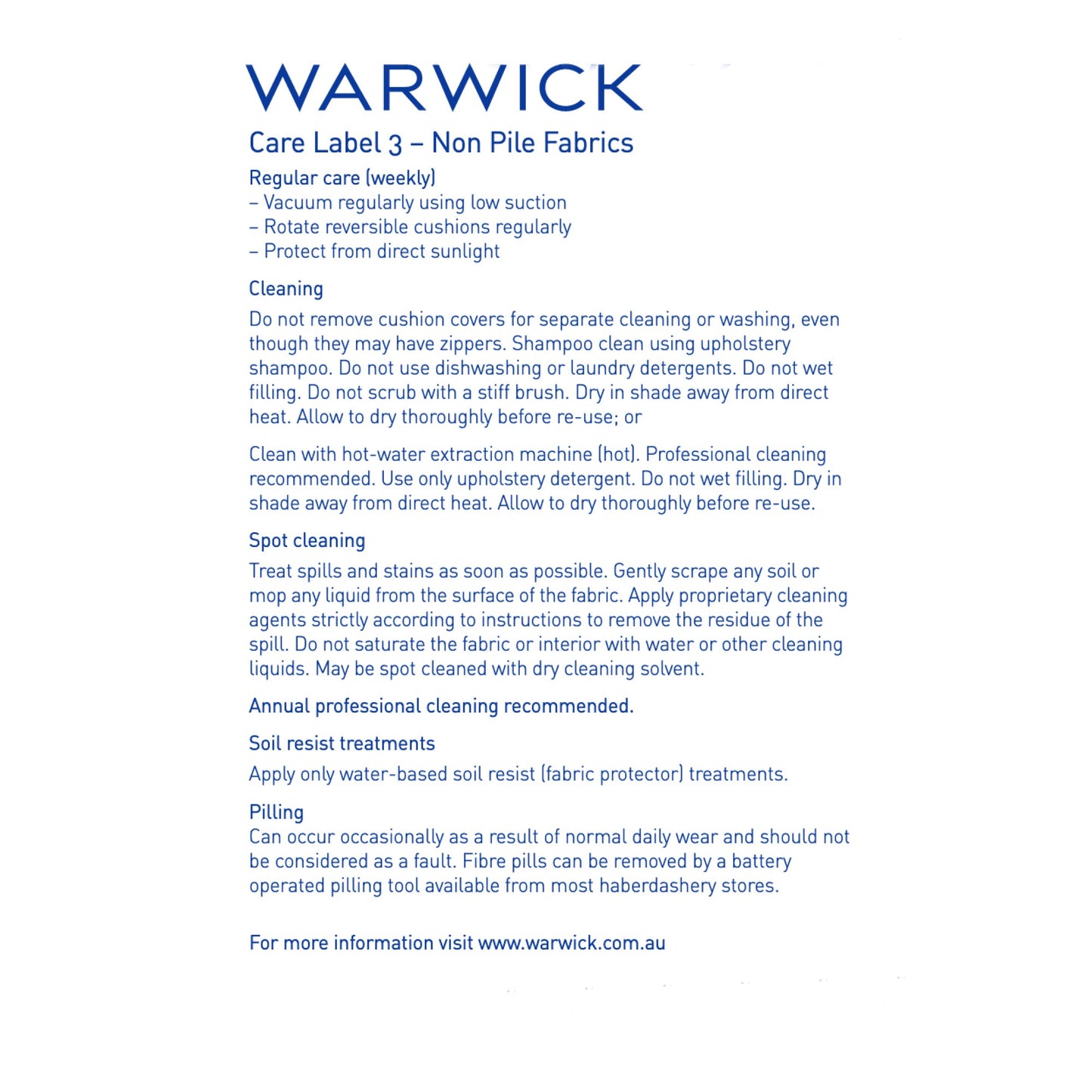 WARWICK

Care Label 3 – Non Pile Fabrics

Regular care (weekly)
– Vacuum regularly using low suction
– Rotate reversible cushions regularly
– Protect from direct sunlight

Cleaning

Do not remove cushion covers for separate cleaning or washing, even though they may have zippers. Shampoo clean using upholstery shampoo. Do not use dishwashing or laundry detergents. Do not wet filling. Do not scrub with a stiff brush. Dry in shade away from direct heat. Allow to dry thoroughly before re-use; or

Clean with hot-water extraction machine (hot). Professional cleaning recommended. Use only upholstery detergent. Do not wet filling. Dry in shade away from direct heat. Allow to dry thoroughly before re-use.

Spot cleaning

Treat spills and stains as soon as possible. Gently scrape any soil or mop any liquid from the surface of the fabric. Apply proprietary cleaning agents strictly according to instructions to remove the residue of the spill. Do not saturate the fabric or interior with water or other cleaning liquids. May be spot cleaned with dry cleaning solvent.

Annual professional cleaning recommended.

Soil resist treatments

Apply only water-based soil resist (fabric protector) treatments.

Pilling
Can occur occasionally as a result of normal daily wear and should not be considered as a fault. Fibre pills can be removed by a battery operated pilling tool available from most haberdashery stores.

For more information visit www.warwick.com.au